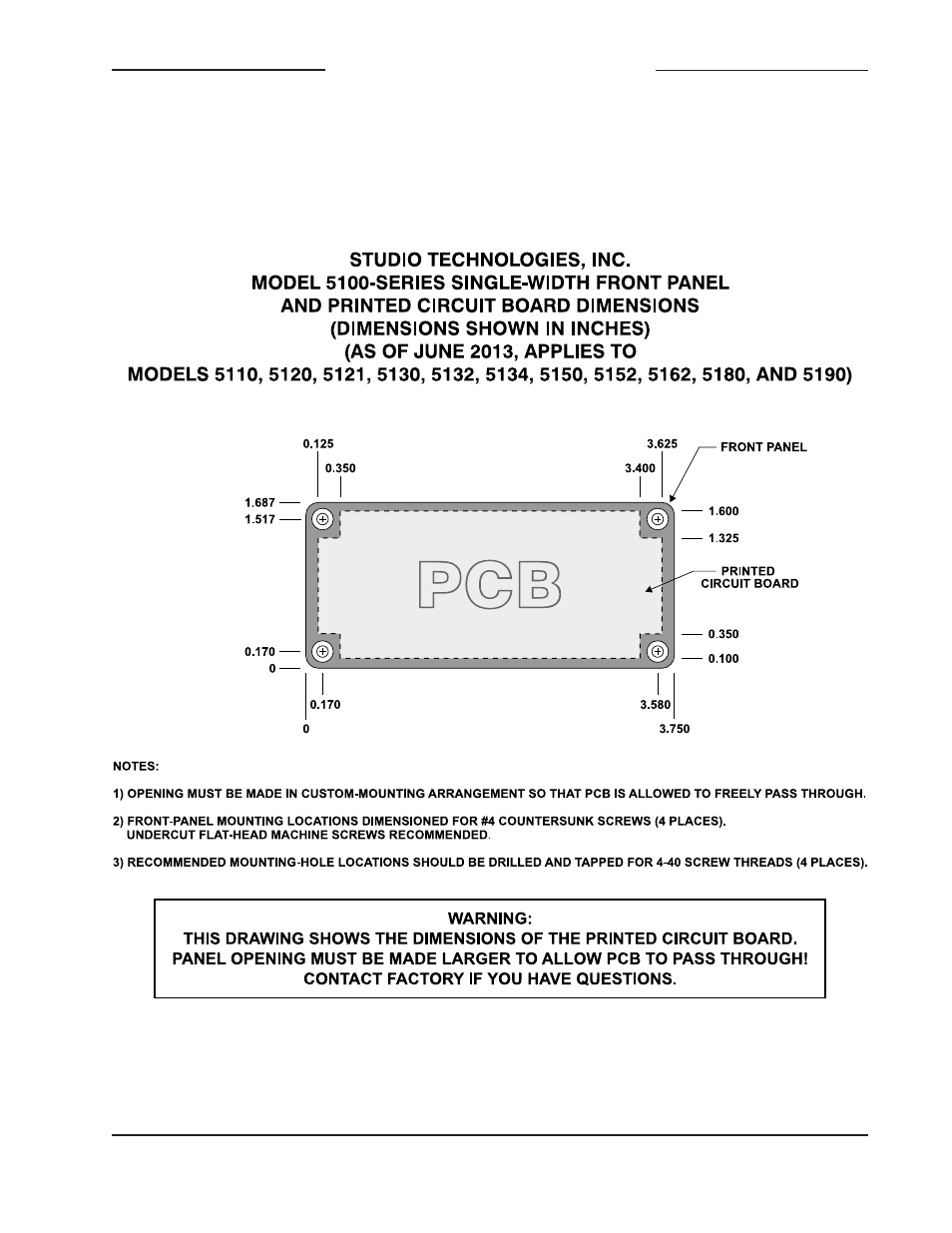 STUDIO TECHNOLOGIES, INC.
MODEL 5100-SERIES SINGLE-WIDTH FRONT PANEL
AND PRINTED CIRCUIT BOARD DIMENSIONS
(DIMENSIONS SHOWN IN INCHES)
(AS OF JUNE 2013, APPLIES TO
MODELS 5110, 5120, 5121, 5130, 5132, 5134, 5150, 5152, 5162, 5180, AND 5190)

0.125
0.350
3.625
3.400
FRONT PANEL
1.687
1.517
1.600
1.325
PCB
PRINTED CIRCUIT BOARD
0.170
0
0.350
0.100
0.170
0
3.580
3.750

NOTES:

1) OPENING MUST BE MADE IN CUSTOM-MOUNTING ARRANGEMENT SO THAT PCB IS ALLOWED TO FREELY PASS THROUGH.

2) FRONT-PANEL MOUNTING LOCATIONS DIMENSIONED FOR #4 COUNTERSUNK SCREWS (4 PLACES). UNDERCUT FLAT-HEAD MACHINE SCREWS RECOMMENDED.

3) RECOMMENDED MOUNTING-HOLE LOCATIONS SHOULD BE DRILLED AND TAPPED FOR 4-40 SCREW THREADS (4 PLACES).

WARNING:
THIS DRAWING SHOWS THE DIMENSIONS OF THE PRINTED CIRCUIT BOARD.
PANEL OPENING MUST BE MADE LARGER TO ALLOW PCB TO PASS THROUGH!
CONTACT FACTORY IF YOU HAVE QUESTIONS.